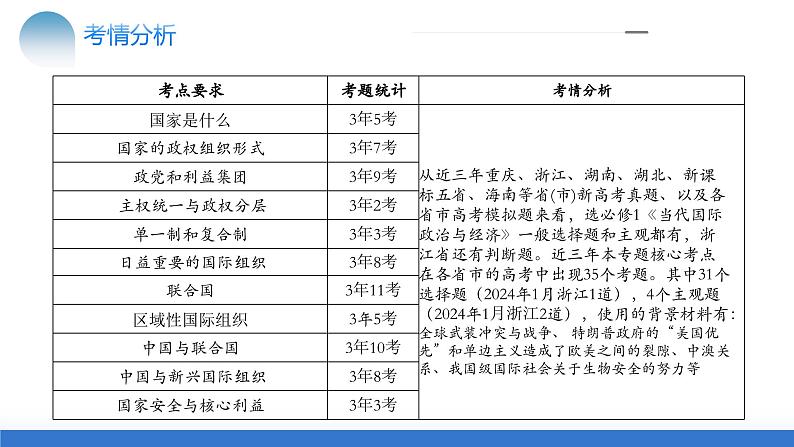 考情分析

| 考点要求 | 考题统计 | 考情分析 |
|---|---|---|
| 国家是什么 | 3年5考 | 从近三年重庆、浙江、湖南、湖北、新课标五省、海南等省(市)新高考真题、以及各省市高考模拟题来看，选必修1《当代国际政治与经济》一般选择题和主观都有，浙江省还有判断题。近三年本专题核心考点在各省市的高考中出现35个考题。其中31个选择题（2024年1月浙江1道），4个主观题（2024年1月浙江2道），使用的背景材料有：全球武装冲突与战争、特朗普政府的“美国优先”和单边主义造成了欧美之间的裂隙、中澳关系、我国级国际社会关于生物安全的努力等 |
| 国家的政权组织形式 | 3年7考 | |
| 政党和利益集团 | 3年9考 | |
| 主权统一与政权分层 | 3年2考 | |
| 单一制和复合制 | 3年3考 | |
| 日益重要的国际组织 | 3年8考 | |
| 联合国 | 3年11考 | |
| 区域性国际组织 | 3年5考 | |
| 中国与联合国 | 3年10考 | |
| 中国与新兴国际组织 | 3年8考 | |
| 国家安全与核心利益 | 3年3考 | |